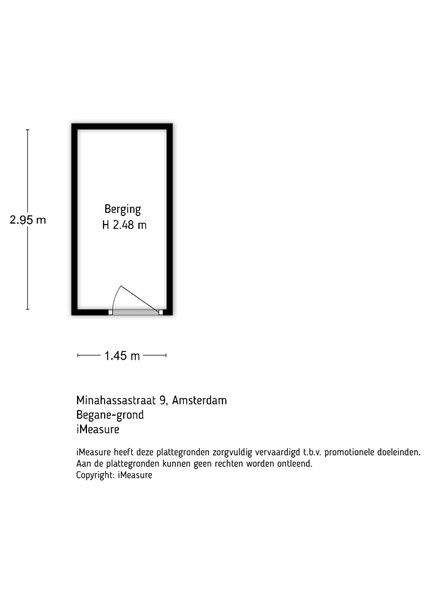 2.95 m

Berging
H 2.48 m

1.45 m

Minahassastraat 9, Amsterdam
Begane-grond
iMeasure

iMeasure heeft deze plattegronden zorgvuldig vervaardigd t.b.v. promotionele doeleinden.
Aan de plattegronden kunnen geen rechten worden ontleend.
Copyright: iMeasure